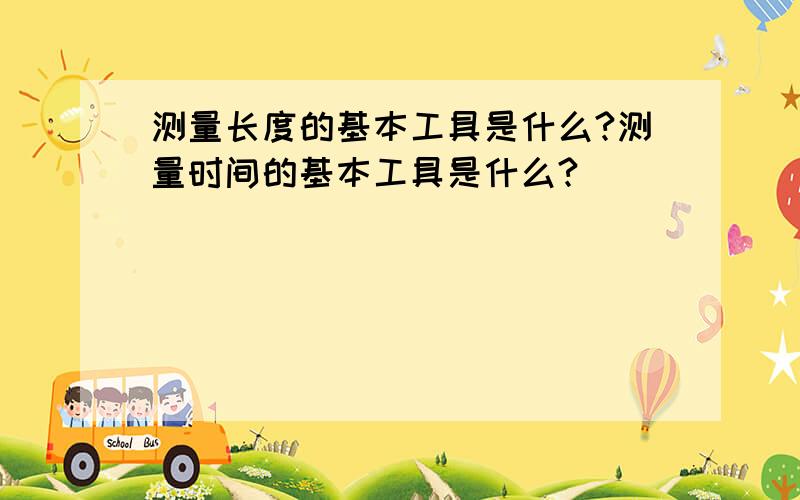 测量长度的基本工具是什么?测量时间的基本工具是什么?

5

9

School Bus